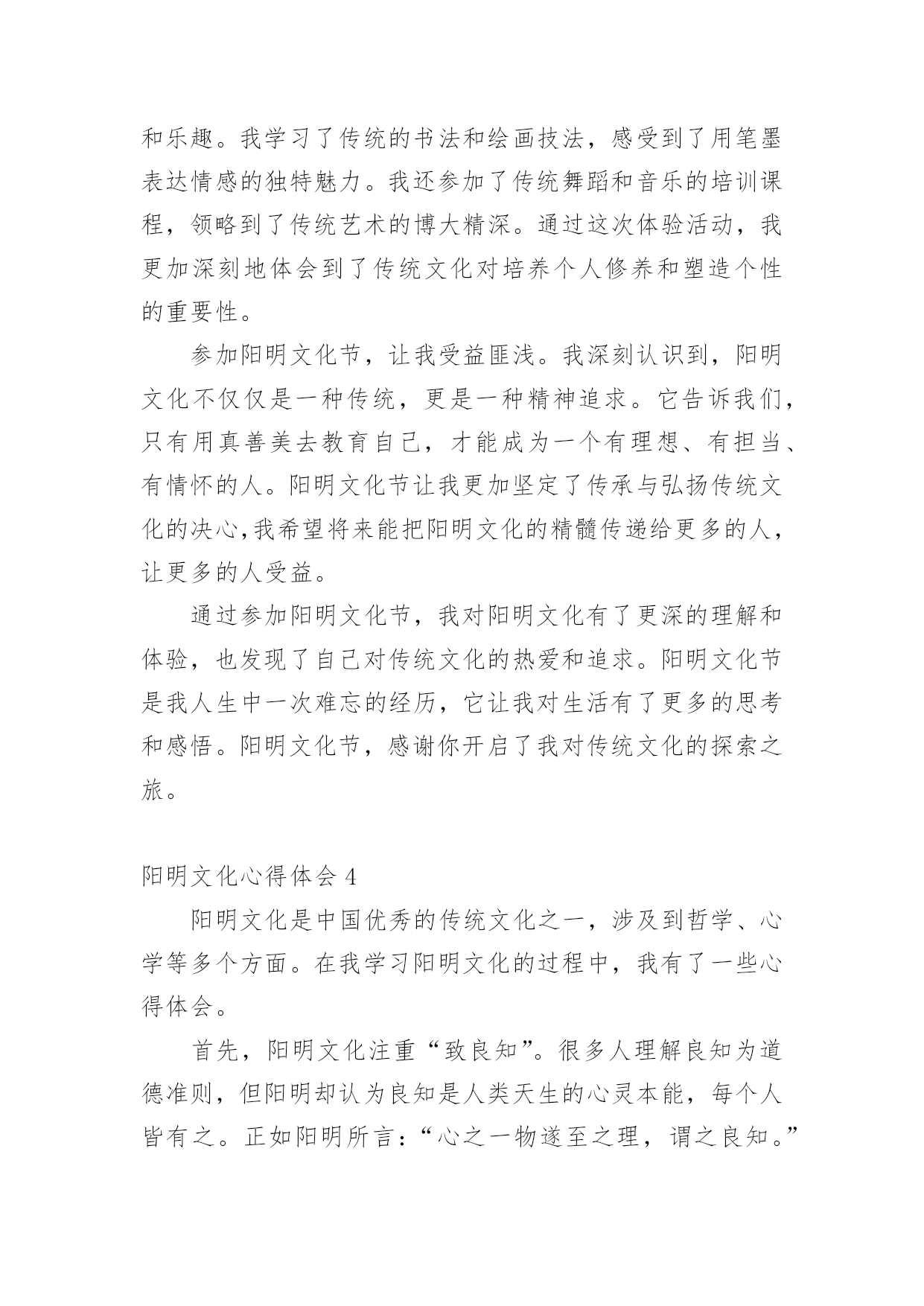 和乐趣。我学习了传统的书法和绘画技法，感受到了用笔墨表达情感的独特魅力。我还参加了传统舞蹈和音乐的培训课程，领略到了传统艺术的博大精深。通过这次体验活动，我更加深刻地体会到了传统文化对培养个人修养和塑造个性的重要性。

参加阳明文化节，让我受益匪浅。我深刻认识到，阳明文化不仅仅是一种传统，更是一种精神追求。它告诉我们，只有用真善美去教育自己，才能成为一个有理想、有担当、有情怀的人。阳明文化节让我更加坚定了传承与弘扬传统文化的决心,我希望将来能把阳明文化的精髓传递给更多的人，让更多的人受益。

通过参加阳明文化节，我对阳明文化有了更深的理解和体验，也发现了自己对传统文化的热爱和追求。阳明文化节是我人生中一次难忘的经历，它让我对生活有了更多的思考和感悟。阳明文化节，感谢你开启了我对传统文化的探索之旅。

阳明文化心得体会 4

阳明文化是中国优秀的传统文化之一，涉及到哲学、心学等多个方面。在我学习阳明文化的过程中，我有了一些心得体会。

首先，阳明文化注重“致良知”。很多人理解良知为道德准则，但阳明却认为良知是人类天生的心灵本能，每个人皆有之。正如阳明所言：“心之一物遂至之理，谓之良知。”